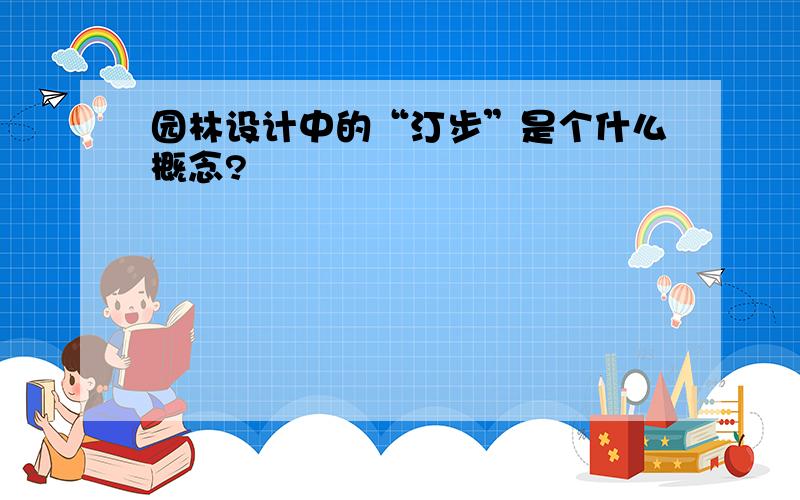 园林设计中的“汀步”是个什么概念?